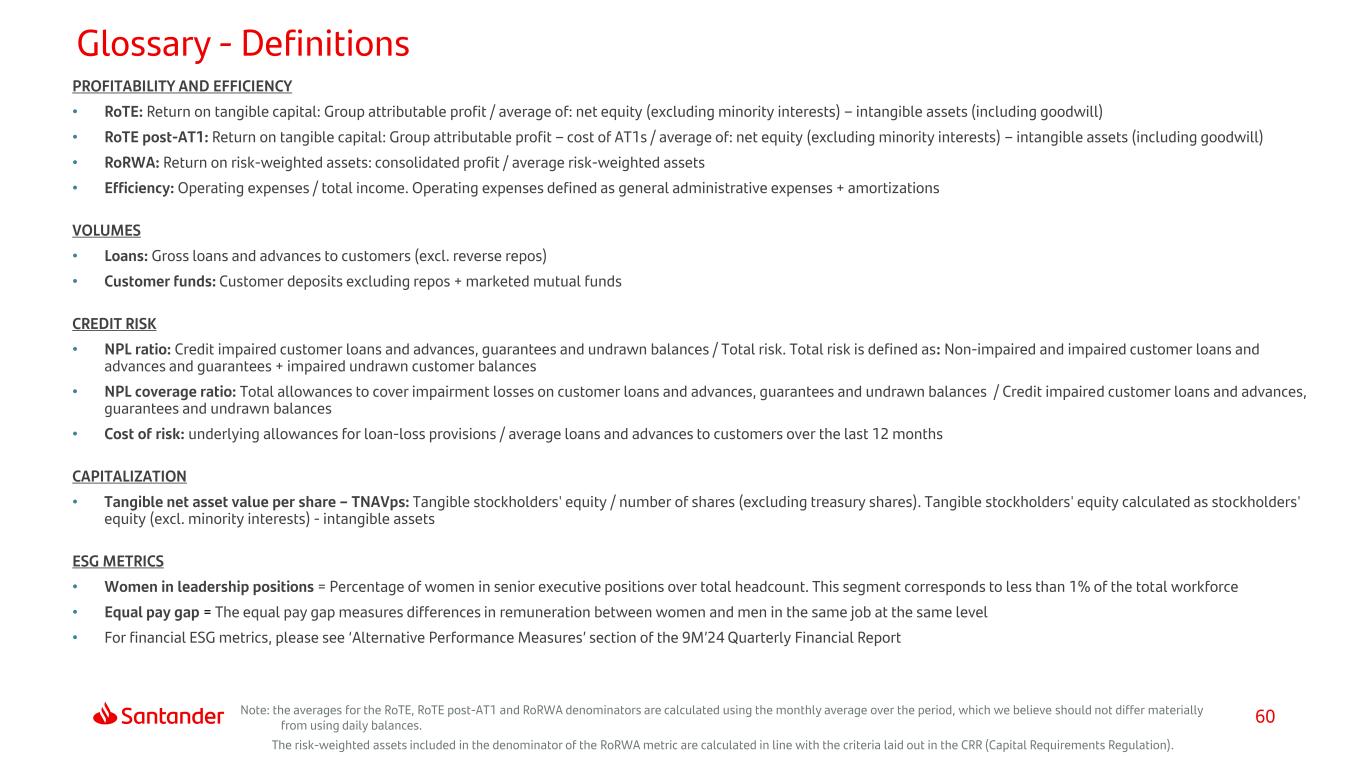 Glossary - Definitions

PROFITABILITY AND EFFICIENCY

• RoTE: Return on tangible capital: Group attributable profit / average of: net equity (excluding minority interests) – intangible assets (including goodwill)
• RoTE post-AT1: Return on tangible capital: Group attributable profit – cost of AT1s / average of: net equity (excluding minority interests) – intangible assets (including goodwill)
• RoRWA: Return on risk-weighted assets: consolidated profit / average risk-weighted assets
• Efficiency: Operating expenses / total income. Operating expenses defined as general administrative expenses + amortizations

VOLUMES

• Loans: Gross loans and advances to customers (excl. reverse repos)
• Customer funds: Customer deposits excluding repos + marketed mutual funds

CREDIT RISK

• NPL ratio: Credit impaired customer loans and advances, guarantees and undrawn balances / Total risk. Total risk is defined as: Non-impaired and impaired customer loans and advances and guarantees + impaired undrawn customer balances
• NPL coverage ratio: Total allowances to cover impairment losses on customer loans and advances, guarantees and undrawn balances / Credit impaired customer loans and advances, guarantees and undrawn balances
• Cost of risk: underlying allowances for loan-loss provisions / average loans and advances to customers over the last 12 months

CAPITALIZATION

• Tangible net asset value per share – TNAVps: Tangible stockholders' equity / number of shares (excluding treasury shares). Tangible stockholders' equity calculated as stockholders' equity (excl. minority interests) - intangible assets

ESG METRICS

• Women in leadership positions = Percentage of women in senior executive positions over total headcount. This segment corresponds to less than 1% of the total workforce
• Equal pay gap = The equal pay gap measures differences in remuneration between women and men in the same job at the same level
• For financial ESG metrics, please see 'Alternative Performance Measures' section of the 9M'24 Quarterly Financial Report

Santander

Note: the averages for the RoTE, RoTE post-AT1 and RoRWA denominators are calculated using the monthly average over the period, which we believe should not differ materially from using daily balances.
The risk-weighted assets included in the denominator of the RoRWA metric are calculated in line with the criteria laid out in the CRR (Capital Requirements Regulation).

60